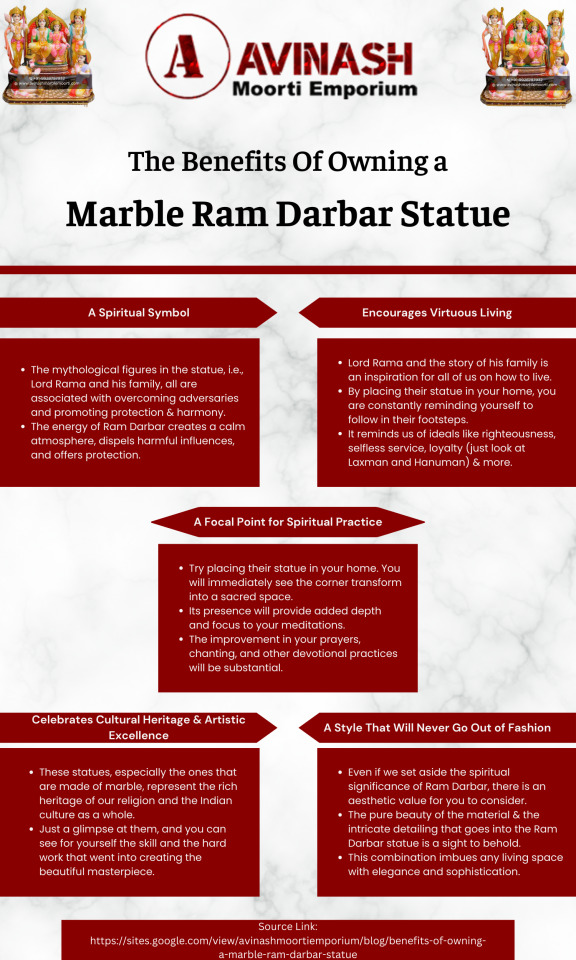 A AVINASH
Moorti Emporium

The Benefits Of Owning a
Marble Ram Darbar Statue

A Spiritual Symbol

- The mythological figures in the statue, i.e., Lord Rama and his family, all are associated with overcoming adversaries and promoting protection & harmony.
- The energy of Ram Darbar creates a calm atmosphere, dispels harmful influences, and offers protection.

Encourages Virtuous Living

- Lord Rama and the story of his family is an inspiration for all of us on how to live.
- By placing their statue in your home, you are constantly reminding yourself to follow in their footsteps.
- It reminds us of ideals like righteousness, selfless service, loyalty (just look at Laxman and Hanuman) & more.

A Focal Point for Spiritual Practice

- Try placing their statue in your home. You will immediately see the corner transform into a sacred space.
- Its presence will provide added depth and focus to your meditations.
- The improvement in your prayers, chanting, and other devotional practices will be substantial.

Celebrates Cultural Heritage & Artistic Excellence

- These statues, especially the ones that are made of marble, represent the rich heritage of our religion and the Indian culture as a whole.
- Just a glimpse at them, and you can see for yourself the skill and the hard work that went into creating the beautiful masterpiece.

A Style That Will Never Go Out of Fashion

- Even if we set aside the spiritual significance of Ram Darbar, there is an aesthetic value for you to consider.
- The pure beauty of the material & the intricate detailing that goes into the Ram Darbar statue is a sight to behold.
- This combination imbues any living space with elegance and sophistication.

Source Link:
https://sites.google.com/view/avinashmoortiemporium/blog/benefits-of-owning-a-marble-ram-darbar-statue